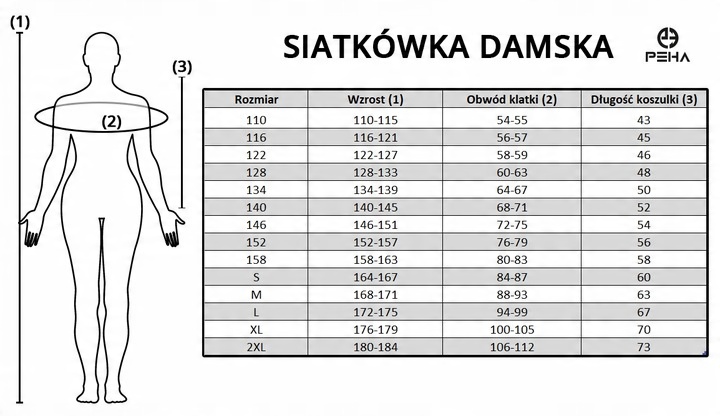 (1)

(2)

(3)

SIATKÓWKA DAMSKA

PEHA

| Rozmiar | Wzrost (1) | Obwód klatki (2) | Długość koszulki (3) |
|---|---|---|---|
| 110 | 110-115 | 54-55 | 43 |
| 116 | 116-121 | 56-57 | 45 |
| 122 | 122-127 | 58-59 | 46 |
| 128 | 128-133 | 60-63 | 48 |
| 134 | 134-139 | 64-67 | 50 |
| 140 | 140-145 | 68-71 | 52 |
| 146 | 146-151 | 72-75 | 54 |
| 152 | 152-157 | 76-79 | 56 |
| 158 | 158-163 | 80-83 | 58 |
| S | 164-167 | 84-87 | 60 |
| M | 168-171 | 88-93 | 63 |
| L | 172-175 | 94-99 | 67 |
| XL | 176-179 | 100-105 | 70 |
| 2XL | 180-184 | 106-112 | 73 |